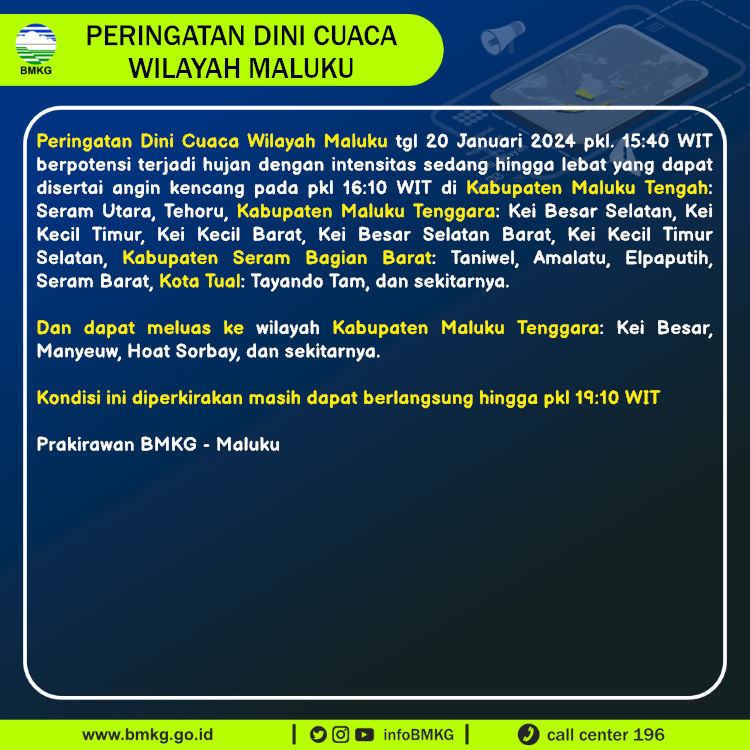 BMKG

PERINGATAN DINI CUACA WILAYAH MALUKU

Peringatan Dini Cuaca Wilayah Maluku tgl 20 Januari 2024 pkl. 15:40 WIT berpotensi terjadi hujan dengan intensitas sedang hingga lebat yang dapat disertai angin kencang pada pkl 16:10 WIT di Kabupaten Maluku Tengah: Seram Utara, Tehoru, Kabupaten Maluku Tenggara: Kei Besar Selatan, Kei Kecil Timur, Kei Kecil Barat, Kei Besar Selatan Barat, Kei Kecil Timur Selatan, Kabupaten Seram Bagian Barat: Taniwel, Amalatu, Elpaputih, Seram Barat, Kota Tual: Tayando Tam, dan sekitarnya.

Dan dapat meluas ke wilayah Kabupaten Maluku Tenggara: Kei Besar, Manyeuw, Hoat Sorbay, dan sekitarnya.

Kondisi ini diperkirakan masih dapat berlangsung hingga pkl 19:10 WIT

Prakirawan BMKG - Maluku

www.bmkg.go.id | infoBMKG | call center 196